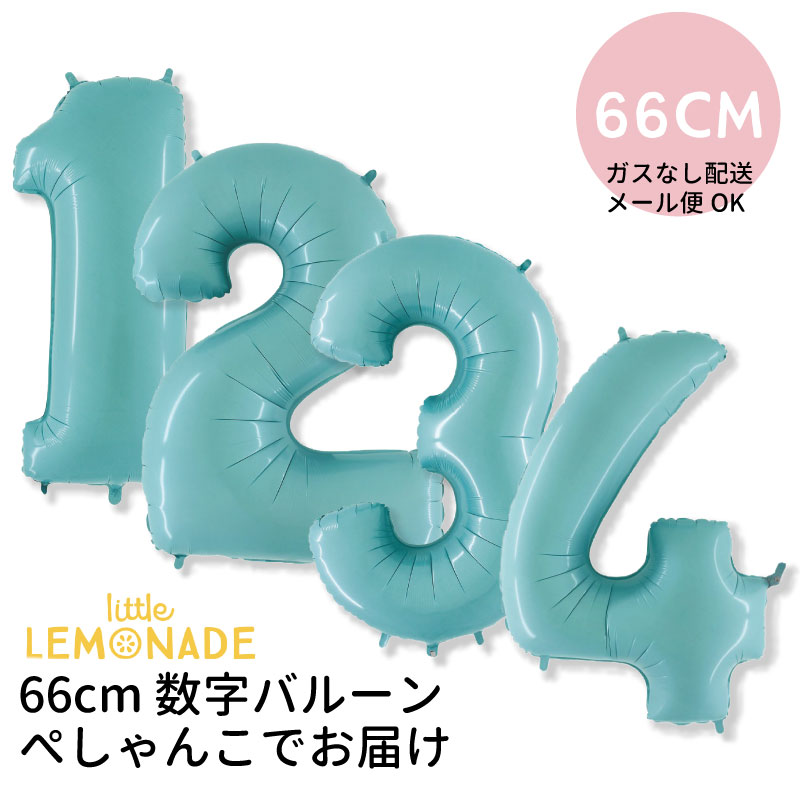 66CM
ガスなし配送
メール便 OK

little
LEMONADE
66cm 数字バルーン
ぺしゃんこでお届け